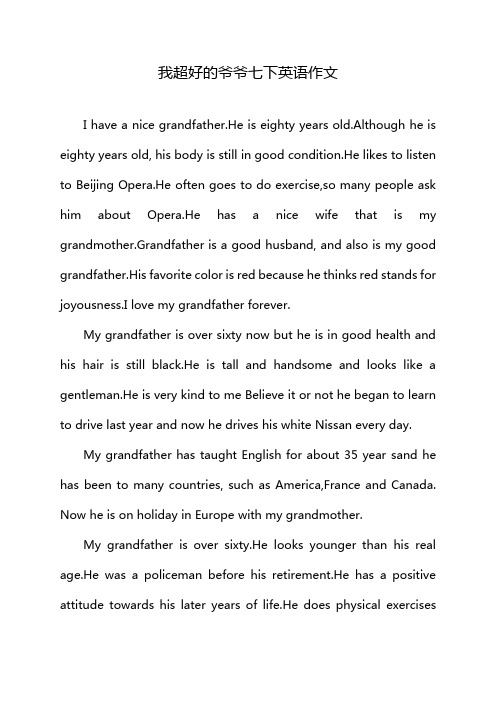 我超好的爷爷七下英语作文

I have a nice grandfather.He is eighty years old.Although he is eighty years old, his body is still in good condition.He likes to listen to Beijing Opera.He often goes to do exercise,so many people ask him about Opera.He has a nice wife that is my grandmother.Grandfather is a good husband, and also is my good grandfather.His favorite color is red because he thinks red stands for joyousness.I love my grandfather forever.

My grandfather is over sixty now but he is in good health and his hair is still black.He is tall and handsome and looks like a gentleman.He is very kind to me Believe it or not he began to learn to drive last year and now he drives his white Nissan every day.

My grandfather has taught English for about 35 year sand he has been to many countries, such as America,France and Canada. Now he is on holiday in Europe with my grandmother.

My grandfather is over sixty.He looks younger than his real age.He was a policeman before his retirement.He has a positive attitude towards his later years of life.He does physical exercises